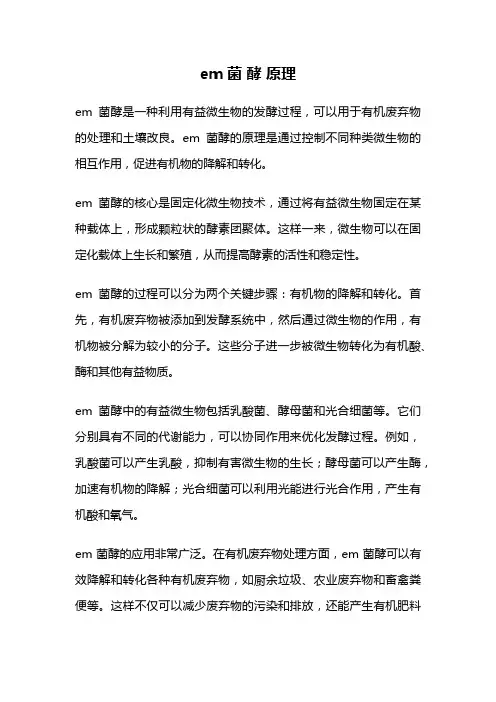 em 菌 酵 原理

em 菌酵是一种利用有益微生物的发酵过程，可以用于有机废弃物的处理和土壤改良。em 菌酵的原理是通过控制不同种类微生物的相互作用，促进有机物的降解和转化。

em 菌酵的核心是固定化微生物技术，通过将有益微生物固定在某种载体上，形成颗粒状的酵素团聚体。这样一来，微生物可以在固定化载体上生长和繁殖，从而提高酵素的活性和稳定性。

em 菌酵的过程可以分为两个关键步骤：有机物的降解和转化。首先，有机废弃物被添加到发酵系统中，然后通过微生物的作用，有机物被分解为较小的分子。这些分子进一步被微生物转化为有机酸、酶和其他有益物质。

em 菌酵中的有益微生物包括乳酸菌、酵母菌和光合细菌等。它们分别具有不同的代谢能力，可以协同作用来优化发酵过程。例如，乳酸菌可以产生乳酸，抑制有害微生物的生长；酵母菌可以产生酶，加速有机物的降解；光合细菌可以利用光能进行光合作用，产生有机酸和氧气。

em 菌酵的应用非常广泛。在有机废弃物处理方面，em 菌酵可以有效降解和转化各种有机废弃物，如厨余垃圾、农业废弃物和畜禽粪便等。这样不仅可以减少废弃物的污染和排放，还能产生有机肥料